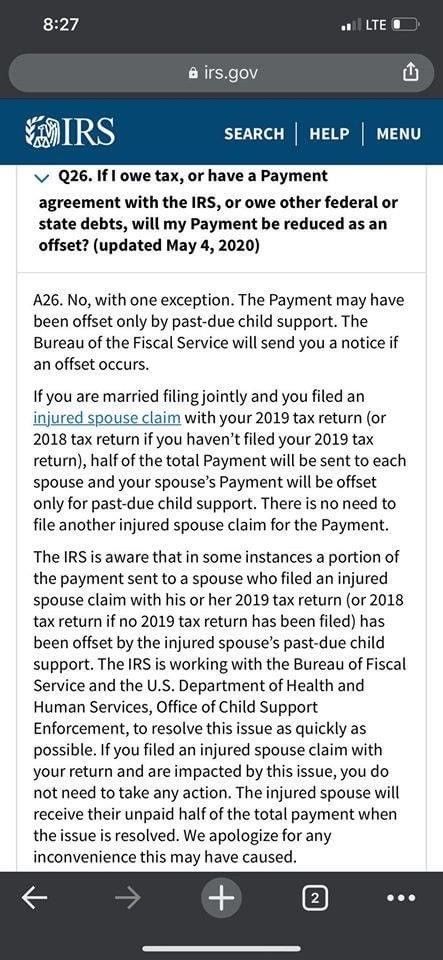 8:27

LTE

irs.gov

IRS

SEARCH | HELP | MENU

Q26. If I owe tax, or have a Payment agreement with the IRS, or owe other federal or state debts, will my Payment be reduced as an offset? (updated May 4, 2020)

A26. No, with one exception. The Payment may have been offset only by past-due child support. The Bureau of the Fiscal Service will send you a notice if an offset occurs.

If you are married filing jointly and you filed an injured spouse claim with your 2019 tax return (or 2018 tax return if you haven't filed your 2019 tax return), half of the total Payment will be sent to each spouse and your spouse's Payment will be offset only for past-due child support. There is no need to file another injured spouse claim for the Payment.

The IRS is aware that in some instances a portion of the payment sent to a spouse who filed an injured spouse claim with his or her 2019 tax return (or 2018 tax return if no 2019 tax return has been filed) has been offset by the injured spouse's past-due child support. The IRS is working with the Bureau of Fiscal Service and the U.S. Department of Health and Human Services, Office of Child Support Enforcement, to resolve this issue as quickly as possible. If you filed an injured spouse claim with your return and are impacted by this issue, you do not need to take any action. The injured spouse will receive their unpaid half of the total payment when the issue is resolved. We apologize for any inconvenience this may have caused.

2